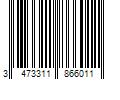 3 473311 866011